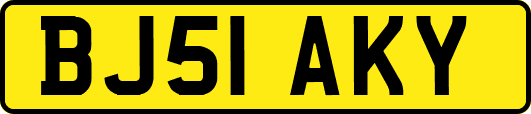 BJ51 AKY